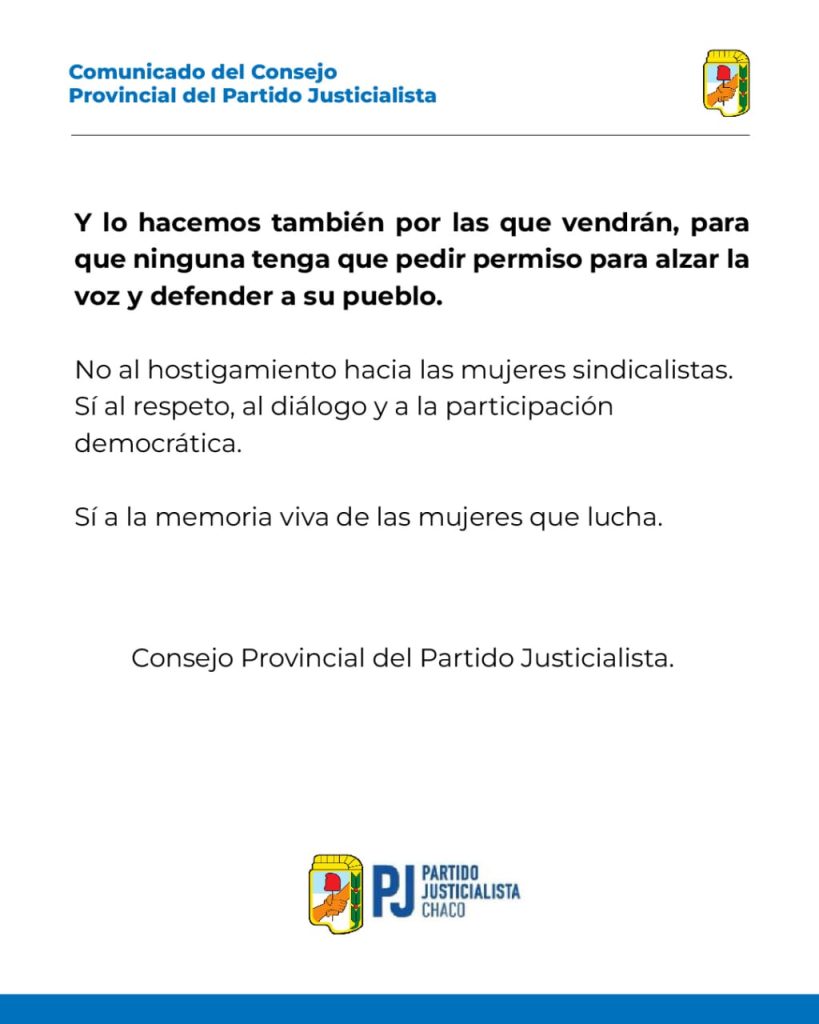 Comunicado del Consejo
Provincial del Partido Justicialista

Y lo hacemos también por las que vendrán, para que ninguna tenga que pedir permiso para alzar la voz y defender a su pueblo.

No al hostigamiento hacia las mujeres sindicalistas. Sí al respeto, al diálogo y a la participación democrática.

Sí a la memoria viva de las mujeres que lucha.

Consejo Provincial del Partido Justicialista.

PJ PARTIDO JUSTICIALISTA CHACO